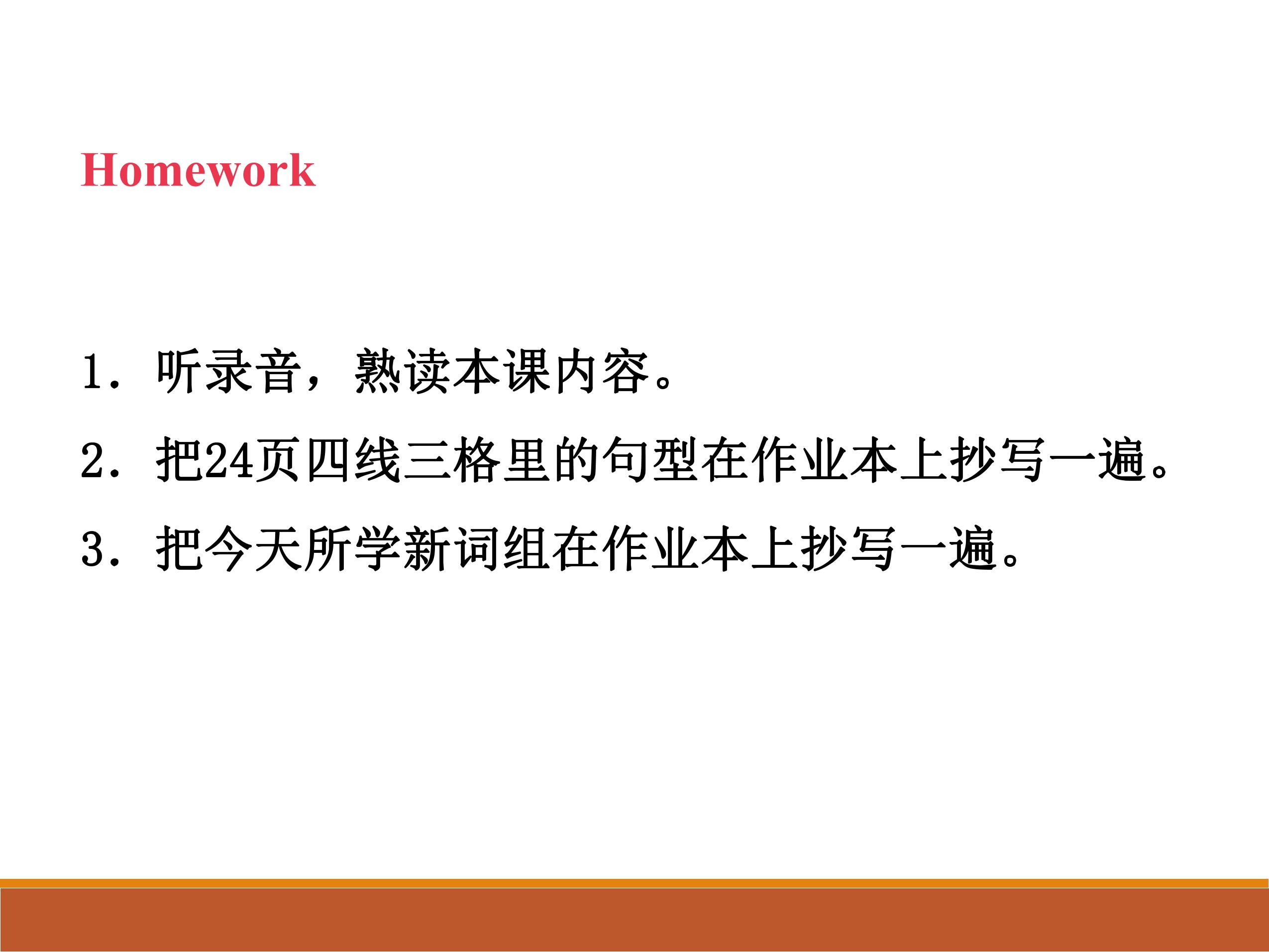 Homework

1.听录音，熟读本课内容。

2.把24页四线三格里的句型在作业本上抄写一遍。

3.把今天所学新词组在作业本上抄写一遍。